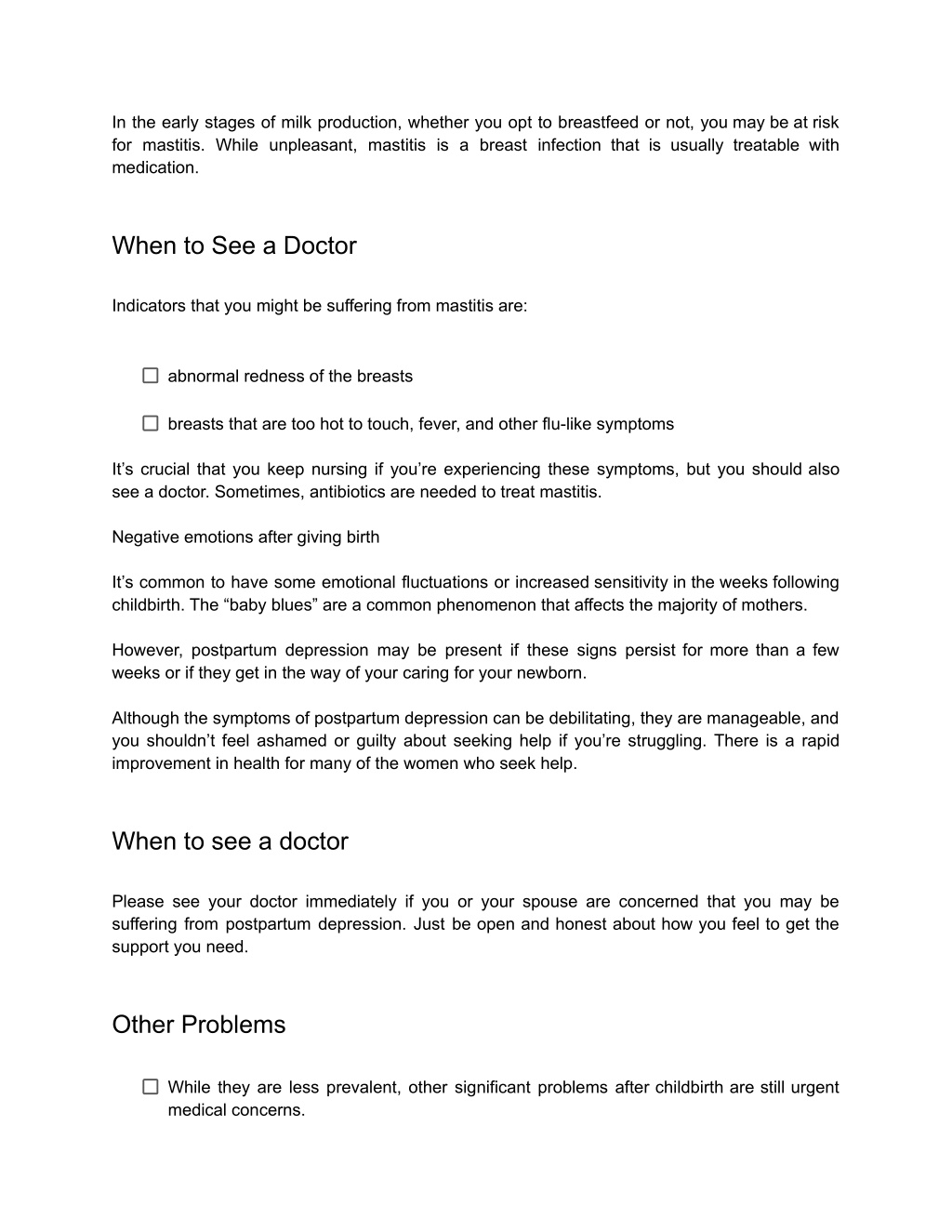 In the early stages of milk production, whether you opt to breastfeed or not, you may be at risk for mastitis. While unpleasant, mastitis is a breast infection that is usually treatable with medication.

When to See a Doctor

Indicators that you might be suffering from mastitis are:

☐ abnormal redness of the breasts

☐ breasts that are too hot to touch, fever, and other flu-like symptoms

It’s crucial that you keep nursing if you’re experiencing these symptoms, but you should also see a doctor. Sometimes, antibiotics are needed to treat mastitis.

Negative emotions after giving birth

It’s common to have some emotional fluctuations or increased sensitivity in the weeks following childbirth. The “baby blues” are a common phenomenon that affects the majority of mothers.

However, postpartum depression may be present if these signs persist for more than a few weeks or if they get in the way of your caring for your newborn.

Although the symptoms of postpartum depression can be debilitating, they are manageable, and you shouldn’t feel ashamed or guilty about seeking help if you’re struggling. There is a rapid improvement in health for many of the women who seek help.

When to see a doctor

Please see your doctor immediately if you or your spouse are concerned that you may be suffering from postpartum depression. Just be open and honest about how you feel to get the support you need.

Other Problems

☐ While they are less prevalent, other significant problems after childbirth are still urgent medical concerns.